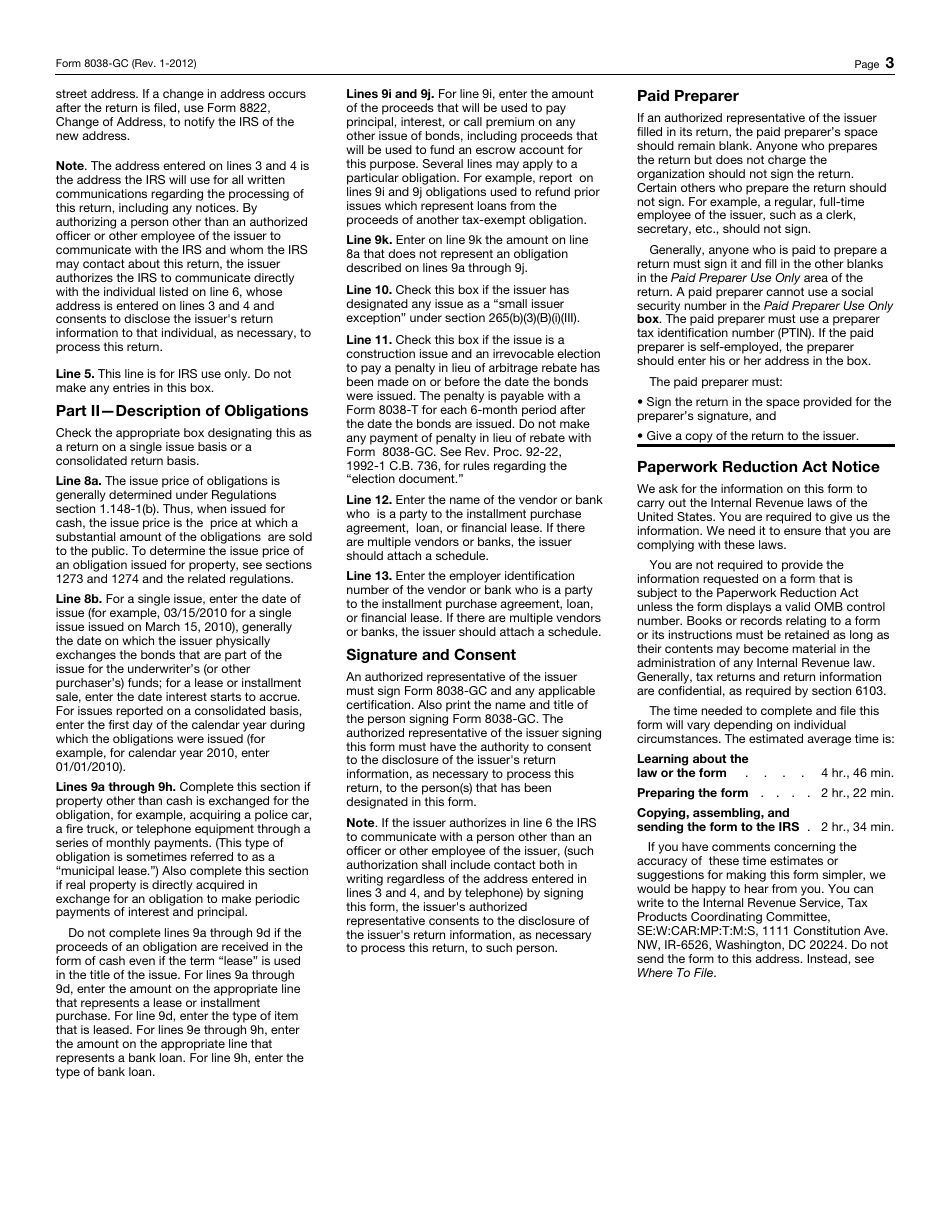 Form 8038-GC (Rev. 1-2012)

Page 3

street address. If a change in address occurs after the return is filed, use Form 8822, Change of Address, to notify the IRS of the new address.

Note. The address entered on lines 3 and 4 is the address the IRS will use for all written communications regarding the processing of this return, including any notices. By authorizing a person other than an authorized officer or other employee of the issuer to communicate with the IRS and whom the IRS may contact about this return, the issuer authorizes the IRS to communicate directly with the individual listed on line 6, whose address is entered on lines 3 and 4 and consents to disclose the issuer's return information to that individual, as necessary, to process this return.

Line 5. This line is for IRS use only. Do not make any entries in this box.

Part II—Description of Obligations

Check the appropriate box designating this as a return on a single issue basis or a consolidated return basis.

Line 8a. The issue price of obligations is generally determined under Regulations section 1.148-1(b). Thus, when issued for cash, the issue price is the price at which a substantial amount of the obligations are sold to the public. To determine the issue price of an obligation issued for property, see sections 1273 and 1274 and the related regulations.

Line 8b. For a single issue, enter the date of issue (for example, 03/15/2010 for a single issue issued on March 15, 2010), generally the date on which the issuer physically exchanges the bonds that are part of the issue for the underwriter's (or other purchaser's) funds; for a lease or installment sale, enter the date interest starts to accrue. For issues reported on a consolidated basis, enter the first day of the calendar year during which the obligations were issued (for example, for calendar year 2010, enter 01/01/2010).

Lines 9a through 9h. Complete this section if property other than cash is exchanged for the obligation, for example, acquiring a police car, a fire truck, or telephone equipment through a series of monthly payments. (This type of obligation is sometimes referred to as a "municipal lease.") Also complete this section if real property is directly acquired in exchange for an obligation to make periodic payments of interest and principal.

Do not complete lines 9a through 9d if the proceeds of an obligation are received in the form of cash even if the term "lease" is used in the title of the issue. For lines 9a through 9d, enter the amount on the appropriate line that represents a lease or installment purchase. For line 9d, enter the type of item that is leased. For lines 9e through 9h, enter the amount on the appropriate line that represents a bank loan. For line 9h, enter the type of bank loan.

Lines 9i and 9j. For line 9i, enter the amount of the proceeds that will be used to pay principal, interest, or call premium on any other issue of bonds, including proceeds that will be used to fund an escrow account for this purpose. Several lines may apply to a particular obligation. For example, report on lines 9i and 9j obligations used to refund prior issues which represent loans from the proceeds of another tax-exempt obligation.

Line 9k. Enter on line 9k the amount on line 8a that does not represent an obligation described on lines 9a through 9j.

Line 10. Check this box if the issuer has designated any issue as a "small issuer exception" under section 265(b)(3)(B)(i)(III).

Line 11. Check this box if the issue is a construction issue and an irrevocable election to pay a penalty in lieu of arbitrage rebate has been made on or before the date the bonds were issued. The penalty is payable with a Form 8038-T for each 6-month period after the date the bonds are issued. Do not make any payment of penalty in lieu of rebate with Form 8038-GC. See Rev. Proc. 92-22, 1992-1 C.B. 736, for rules regarding the "election document."

Line 12. Enter the name of the vendor or bank who is a party to the installment purchase agreement, loan, or financial lease. If there are multiple vendors or banks, the issuer should attach a schedule.

Line 13. Enter the employer identification number of the vendor or bank who is a party to the installment purchase agreement, loan, or financial lease. If there are multiple vendors or banks, the issuer should attach a schedule.

Signature and Consent

An authorized representative of the issuer must sign Form 8038-GC and any applicable certification. Also print the name and title of the person signing Form 8038-GC. The authorized representative of the issuer signing this form must have the authority to consent to the disclosure of the issuer's return information, as necessary to process this return, to the person(s) that has been designated in this form.

Note. If the issuer authorizes in line 6 the IRS to communicate with a person other than an officer or other employee of the issuer, (such authorization shall include contact both in writing regardless of the address entered in lines 3 and 4, and by telephone) by signing this form, the issuer's authorized representative consents to the disclosure of the issuer's return information, as necessary to process this return, to such person.

Paid Preparer

If an authorized representative of the issuer filled in its return, the paid preparer's space should remain blank. Anyone who prepares the return but does not charge the organization should not sign the return. Certain others who prepare the return should not sign. For example, a regular, full-time employee of the issuer, such as a clerk, secretary, etc., should not sign.

Generally, anyone who is paid to prepare a return must sign it and fill in the other blanks in the Paid Preparer Use Only area of the return. A paid preparer cannot use a social security number in the Paid Preparer Use Only box. The paid preparer must use a preparer tax identification number (PTIN). If the paid preparer is self-employed, the preparer should enter his or her address in the box.

The paid preparer must:

• Sign the return in the space provided for the preparer's signature, and

• Give a copy of the return to the issuer.

Paperwork Reduction Act Notice

We ask for the information on this form to carry out the Internal Revenue laws of the United States. You are required to give us the information. We need it to ensure that you are complying with these laws.

You are not required to provide the information requested on a form that is subject to the Paperwork Reduction Act unless the form displays a valid OMB control number. Books or records relating to a form or its instructions must be retained as long as their contents may become material in the administration of any Internal Revenue law. Generally, tax returns and return information are confidential, as required by section 6103.

The time needed to complete and file this form will vary depending on individual circumstances. The estimated average time is:

Learning about the law or the form . . . . 4 hr., 46 min.

Preparing the form . . . . 2 hr., 22 min.

Copying, assembling, and sending the form to the IRS . 2 hr., 34 min.

If you have comments concerning the accuracy of these time estimates or suggestions for making this form simpler, we would be happy to hear from you. You can write to the Internal Revenue Service, Tax Products Coordinating Committee, SE:W:CAR:MP:T:M:S, 1111 Constitution Ave. NW, IR-6526, Washington, DC 20224. Do not send the form to this address. Instead, see Where To File.